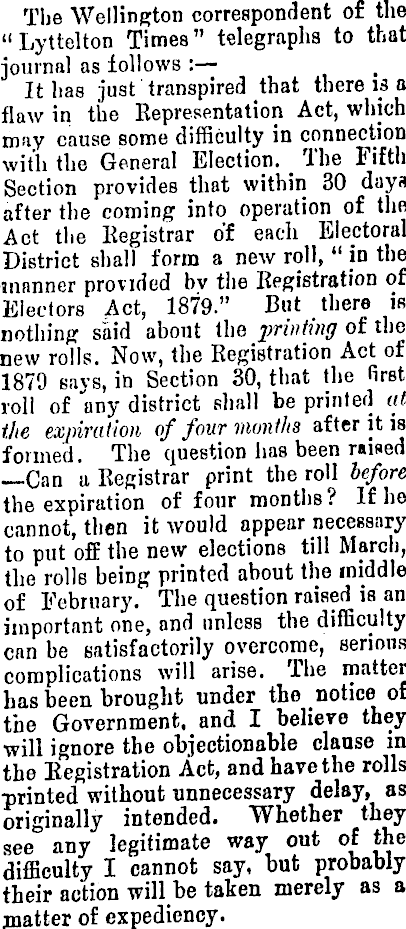 The Wellington correspondent of the "Lyttelton Times" telegraphs to that journal as follows :—

It has just transpired that there is a flaw in the Representation Act, which may cause some difficulty in connection with the General Election. The Fifth Section provides that within 30 days after the coming into operation of the Act the Registrar of each Electoral District shall form a new roll, "in the manner provided by the Registration of Electors Act, 1879." But there is nothing said about the printing of the new rolls. Now, the Registration Act of 1879 says, in Section 30, that the first roll of any district shall be printed at the expiration of four months after it is formed. The question has been raised —Can a Registrar print the roll before the expiration of four months? If he cannot, then it would appear necessary to put off the new elections till March, the rolls being printed about the middle of February. The question raised is an important one, and unless the difficulty can be satisfactorily overcome, serious complications will arise. The matter has been brought under the notice of the Government, and I believe they will ignore the objectionable clause in the Registration Act, and have the rolls printed without unnecessary delay, as originally intended. Whether they see any legitimate way out of the difficulty I cannot say, but probably their action will be taken merely as a matter of expediency.